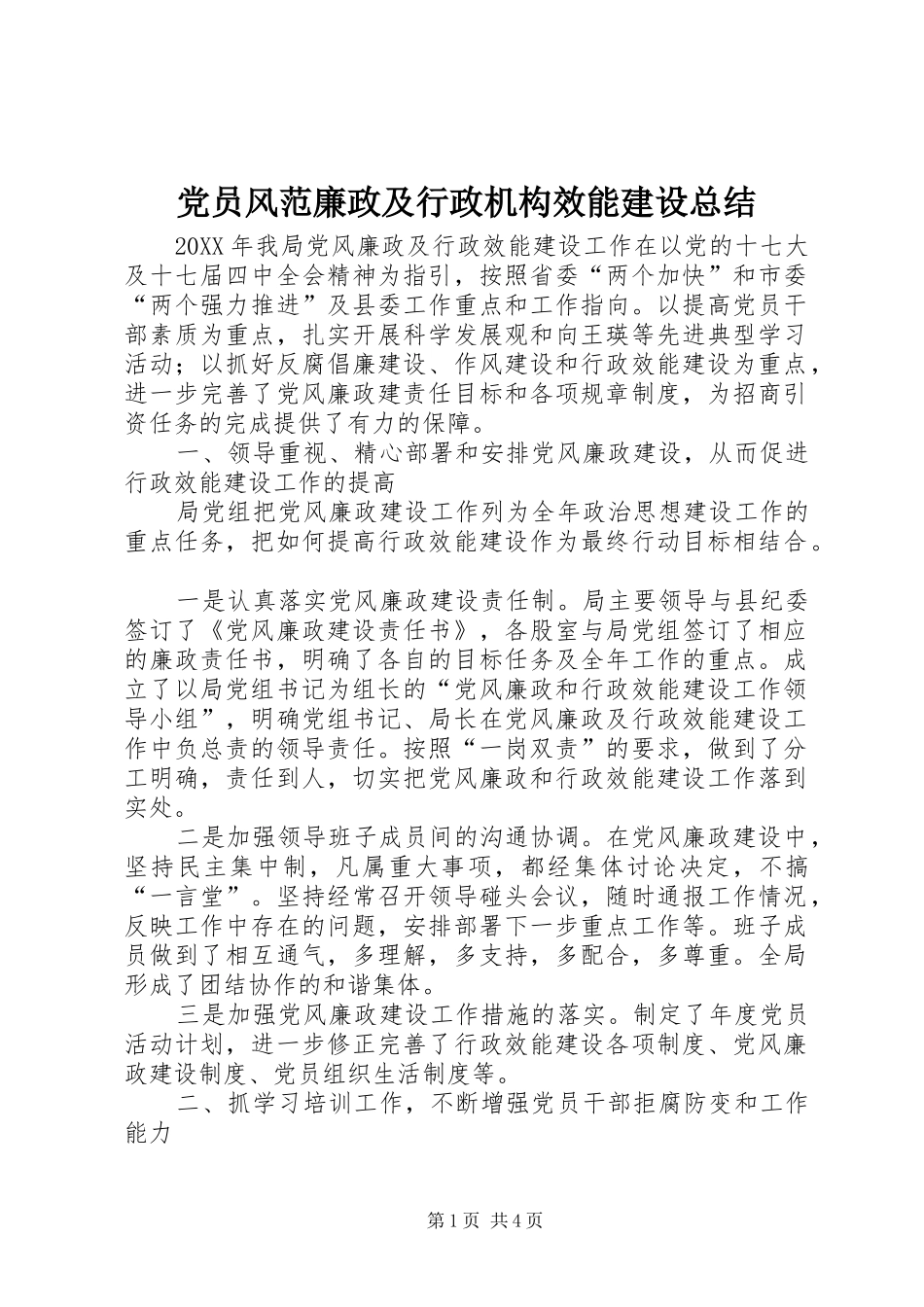 党员风范廉政及行政机构效能建设总结

20XX年我局党风廉政及行政效能建设工作在以党的十七大及十七届四中全会精神为指引，按照省委“两个加快”和市委“两个强力推进”及县委工作重点和工作指向。以提高党员干部素质为重点，扎实开展科学发展观和向王瑛等先进典型学习活动；以抓好反腐倡廉建设、作风建设和行政效能建设为重点，进一步完善了党风廉政建责任目标和各项规章制度，为招商引资任务的完成提供了有力的保障。

一、领导重视、精心部署和安排党风廉政建设，从而促进行政效能建设工作的提高

局党组把党风廉政建设工作列为全年政治思想建设工作的重点任务，把如何提高行政效能建设作为最终行动目标相结合。

一是认真落实党风廉政建设责任制。局主要领导与县纪委签订了《党风廉政建设责任书》，各股室与局党组签订了相应的廉政责任书，明确了各自的目标任务及全年工作的重点。成立了以局党组书记为组长的“党风廉政和行政效能建设工作领导小组”，明确党组书记、局长在党风廉政及行政效能建设工作中负总责的领导责任。按照“一岗双责”的要求，做到了分工明确，责任到人，切实把党风廉政和行政效能建设工作落到实处。

二是加强领导班子成员间的沟通协调。在党风廉政建设中，坚持民主集中制，凡属重大事项，都经集体讨论决定，不搞“一言堂”。坚持经常召开领导碰头会议，随时通报工作情况，反映工作中存在的问题，安排部署下一步重点工作等。班子成员做到了相互通气，多理解，多支持，多配合，多尊重。全局形成了团结协作的和谐集体。

三是加强党风廉政建设工作措施的落实。制定了年度党员活动计划，进一步修正完善了行政效能建设各项制度、党风廉政建设制度、党员组织生活制度等。

二、抓学习培训工作，不断增强党员干部拒腐防变和工作能力

第1页 共4页